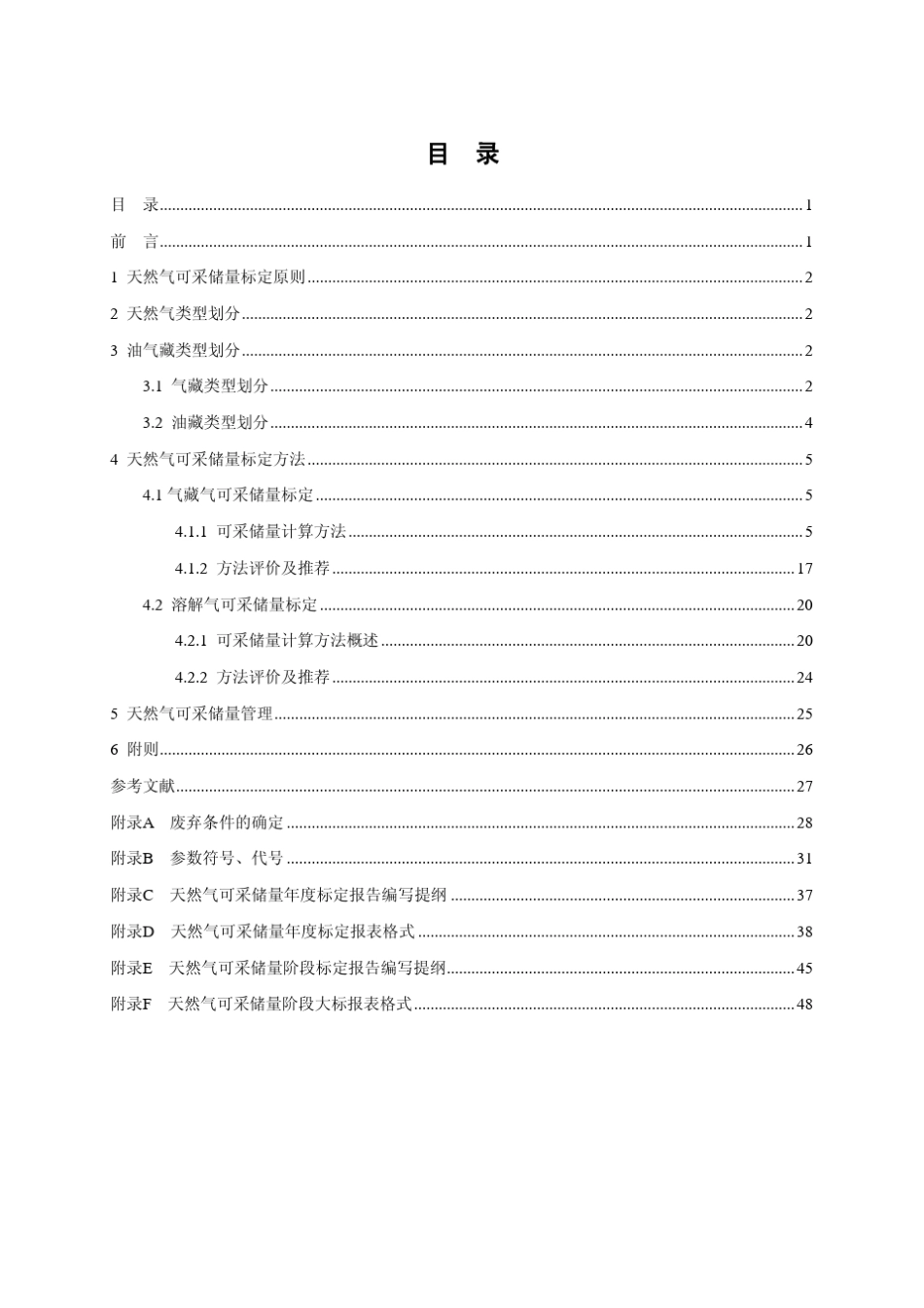 目 录

目 录 1

前 言 1

1 天然气可采储量标定原则 2

2 天然气类型划分 2

3 油气藏类型划分 2

3.1 气藏类型划分 2

3.2 油藏类型划分 4

4 天然气可采储量标定方法 5

4.1 气藏气可采储量标定 5

4.1.1 可采储量计算方法 5

4.1.2 方法评价及推荐 17

4.2 溶解气可采储量标定 20

4.2.1 可采储量计算方法概述 20

4.2.2 方法评价及推荐 24

5 天然气可采储量管理 25

6 附则 26

参考文献 27

附录A 废弃条件的确定 28

附录B 参数符号、代号 31

附录C 天然气可采储量年度标定报告编写提纲 37

附录D 天然气可采储量年度标定报表格式 38

附录E 天然气可采储量阶段标定报告编写提纲 45

附录F 天然气可采储量阶段大标报表格式 48